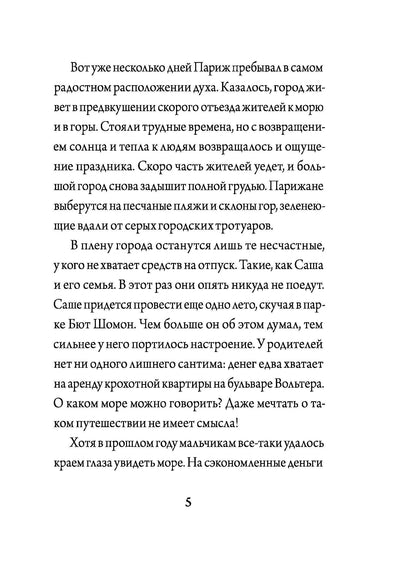 Вот уже несколько дней Париж пребывал в самом радостном расположении духа. Казалось, город живет в предвкушении скорого отъезда жителей к морю и в горы. Стояли трудные времена, но с возвращением солнца и тепла к людям возвращалось и ощущение праздника. Скоро часть жителей уедет, и большой город снова задышит полной грудью. Парижане выберутся на песчаные пляжи и склоны гор, зеленеющие вдали от серых городских тротуаров.

В плену города останутся лишь те несчастные, у кого не хватает средств на отпуск. Такие, как Саша и его семья. В этот раз они опять никуда не поедут. Саше придется провести еще одно лето, скучая в парке Бют Шомон. Чем больше он об этом думал, тем сильнее у него портилось настроение. У родителей нет ни одного лишнего сантима: денег едва хватает на аренду крохотной квартиры на бульваре Вольтера. О каком море можно говорить? Даже мечтать о таком путешествии не имеет смысла!

Хотя в прошлом году мальчикам все-таки удалось краем глаза увидеть море. На сэкономленные деньги

5